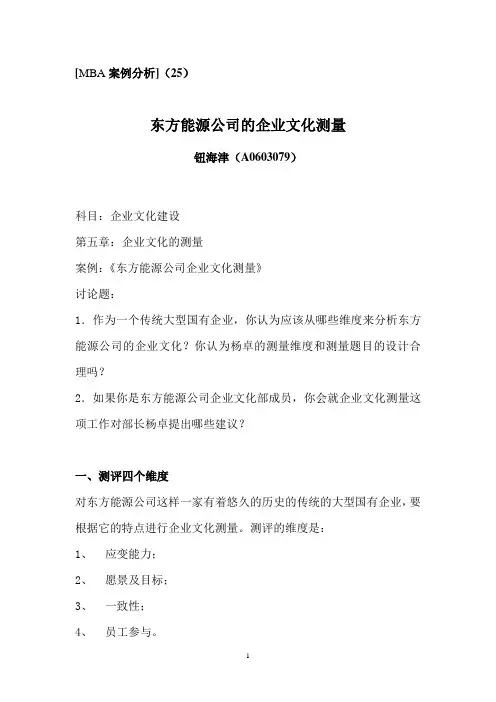 [MBA 案例分析]（25）

东方能源公司的企业文化测量

钮海津（A0603079）

科目：企业文化建设

第五章：企业文化的测量

案例：《东方能源公司企业文化测量》

讨论题：

1．作为一个传统大型国有企业，你认为应该从哪些维度来分析东方能源公司的企业文化？你认为杨卓的测量维度和测量题目的设计合理吗？

2．如果你是东方能源公司企业文化部成员，你会就企业文化测量这项工作对部长杨卓提出哪些建议？

一、测评四个维度

对东方能源公司这样一家有着悠久的历史的传统的大型国有企业，要根据它的特点进行企业文化测量。测评的维度是：

1、 应变能力；

2、 愿景及目标；

3、 一致性；

4、 员工参与。

1